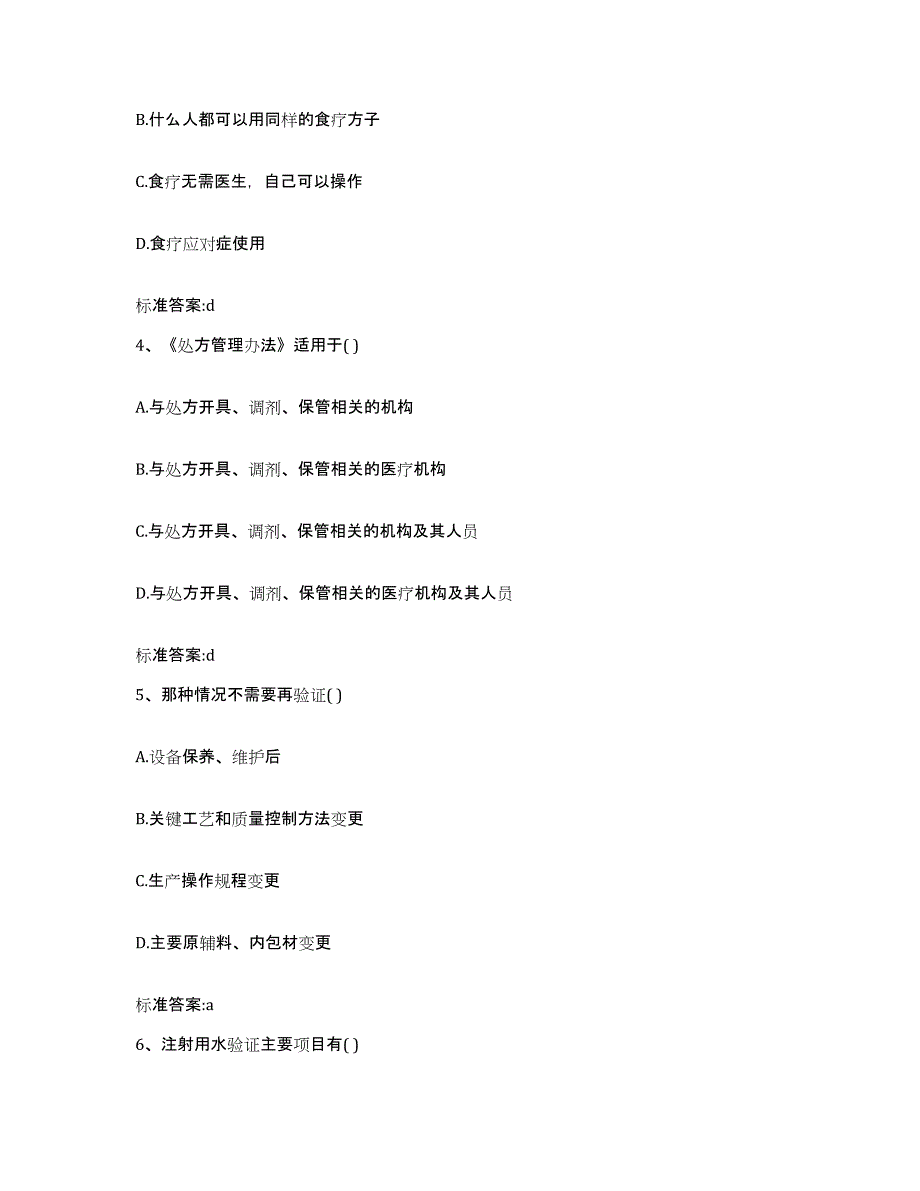 B.什么人都可以用同样的食疗方子

C.食疗无需医生，自己可以操作

D.食疗应对症使用

标准答案:d

4、《处方管理办法》适用于( )

A.与处方开具、调剂、保管相关的机构

B.与处方开具、调剂、保管相关的医疗机构

C.与处方开具、调剂、保管相关的机构及其人员

D.与处方开具、调剂、保管相关的医疗机构及其人员

标准答案:d

5、那种情况不需要再验证( )

A.设备保养、维护后

B.关键工艺和质量控制方法变更

C.生产操作规程变更

D.主要原辅料、内包材变更

标准答案:a

6、注射用水验证主要项目有( )